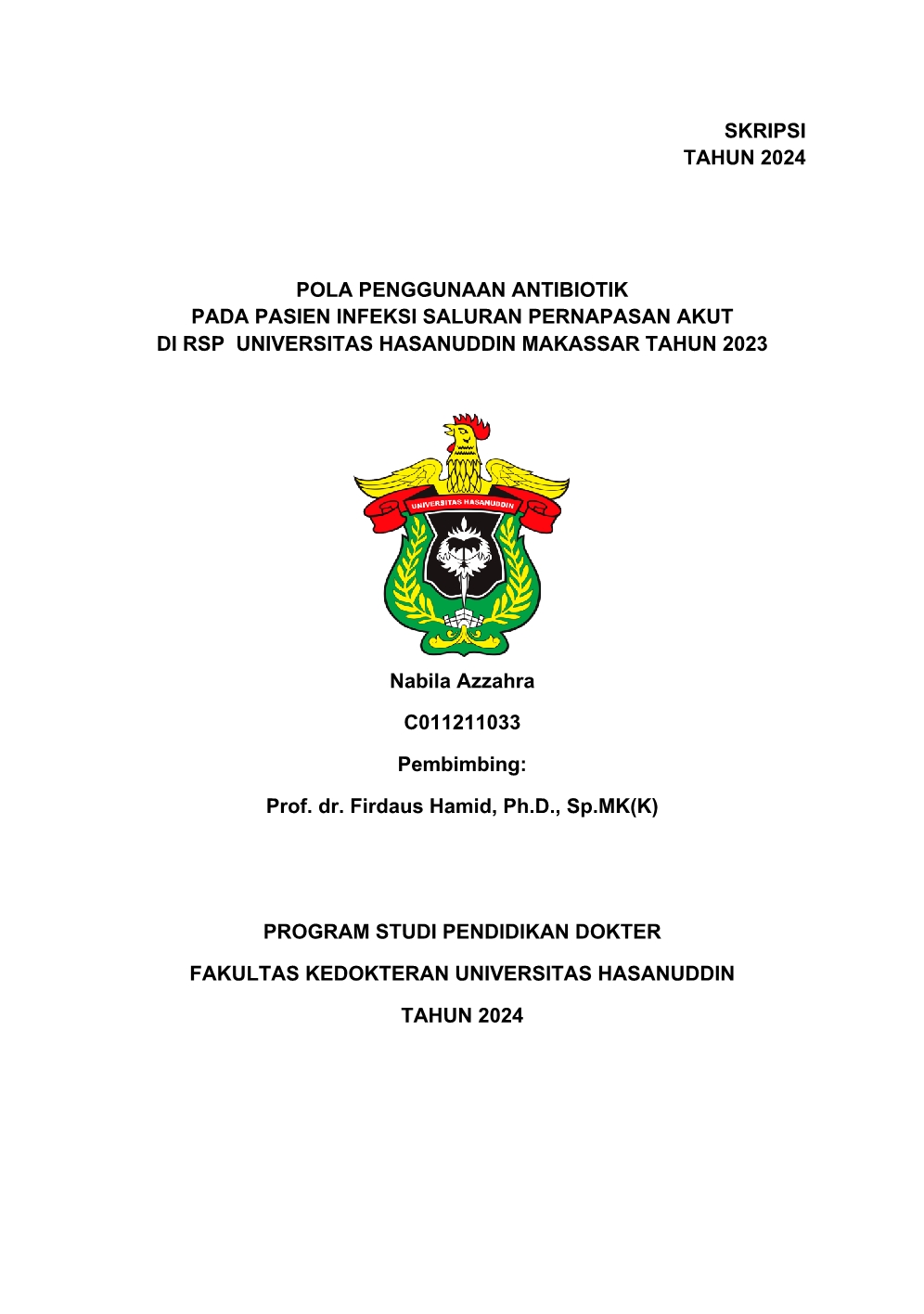 SKRIPSI
TAHUN 2024

POLA PENGGUNAAN ANTIBIOTIK
PADA PASIEN INFEKSI SALURAN PERNAPASAN AKUT
DI RSP UNIVERSITAS HASANUDDIN MAKASSAR TAHUN 2023

UNIVERSITAS HASANUDDIN

Nabila Azzahra

C011211033

Pembimbing:

Prof. dr. Firdaus Hamid, Ph.D., Sp.MK(K)

PROGRAM STUDI PENDIDIKAN DOKTER

FAKULTAS KEDOKTERAN UNIVERSITAS HASANUDDIN

TAHUN 2024